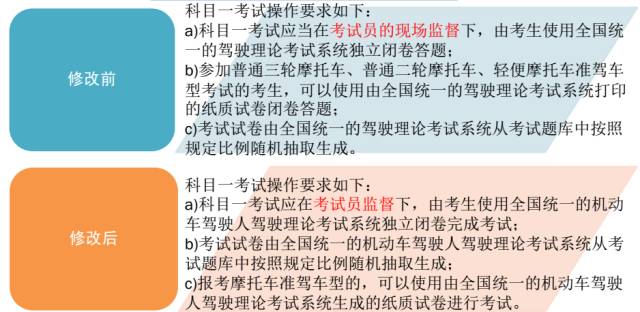 修改前

科目一考试操作要求如下：
a)科目一考试应当在考试员的现场监督下，由考生使用全国统一的驾驶理论考试系统独立闭卷答题；
b)参加普通三轮摩托车、普通二轮摩托车、轻便摩托车准驾车型考试的考生，可以使用由全国统一的驾驶理论考试系统打印的纸质试卷闭卷答题；
c)考试试卷由全国统一的驾驶理论考试系统从考试题库中按照规定比例随机抽取生成。

修改后

科目一考试操作要求如下：
a)科目一考试应在考试员监督下，由考生使用全国统一的机动车驾驶人驾驶理论考试系统独立闭卷完成考试；
b)考试试卷由全国统一的机动车驾驶人驾驶理论考试系统从考试题库中按照规定比例随机抽取生成；
c)报考摩托车准驾车型的，可以使用由全国统一的机动车驾驶人驾驶理论考试系统生成的纸质试卷进行考试。